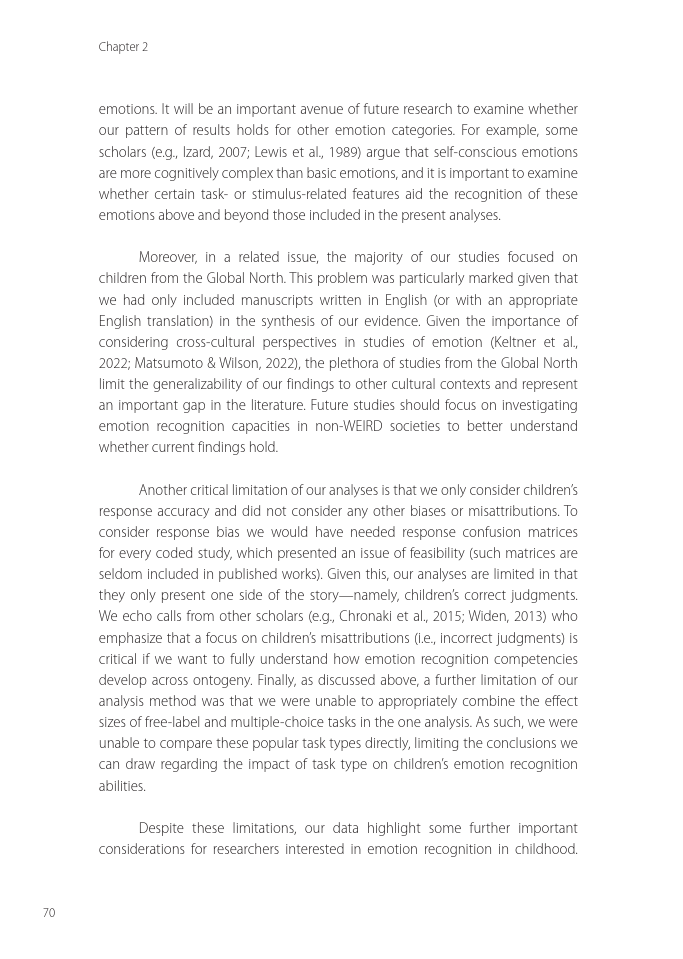 Chapter 2

emotions. It will be an important avenue of future research to examine whether our pattern of results holds for other emotion categories. For example, some scholars (e.g., Izard, 2007; Lewis et al., 1989) argue that self-conscious emotions are more cognitively complex than basic emotions, and it is important to examine whether certain task- or stimulus-related features aid the recognition of these emotions above and beyond those included in the present analyses.

Moreover, in a related issue, the majority of our studies focused on children from the Global North. This problem was particularly marked given that we had only included manuscripts written in English (or with an appropriate English translation) in the synthesis of our evidence. Given the importance of considering cross-cultural perspectives in studies of emotion (Keltner et al., 2022; Matsumoto & Wilson, 2022), the plethora of studies from the Global North limit the generalizability of our findings to other cultural contexts and represent an important gap in the literature. Future studies should focus on investigating emotion recognition capacities in non-WEIRD societies to better understand whether current findings hold.

Another critical limitation of our analyses is that we only consider children's response accuracy and did not consider any other biases or misattributions. To consider response bias we would have needed response confusion matrices for every coded study, which presented an issue of feasibility (such matrices are seldom included in published works). Given this, our analyses are limited in that they only present one side of the story—namely, children's correct judgments. We echo calls from other scholars (e.g., Chronaki et al., 2015; Widen, 2013) who emphasize that a focus on children's misattributions (i.e., incorrect judgments) is critical if we want to fully understand how emotion recognition competencies develop across ontogeny. Finally, as discussed above, a further limitation of our analysis method was that we were unable to appropriately combine the effect sizes of free-label and multiple-choice tasks in the one analysis. As such, we were unable to compare these popular task types directly, limiting the conclusions we can draw regarding the impact of task type on children's emotion recognition abilities.

Despite these limitations, our data highlight some further important considerations for researchers interested in emotion recognition in childhood.

70